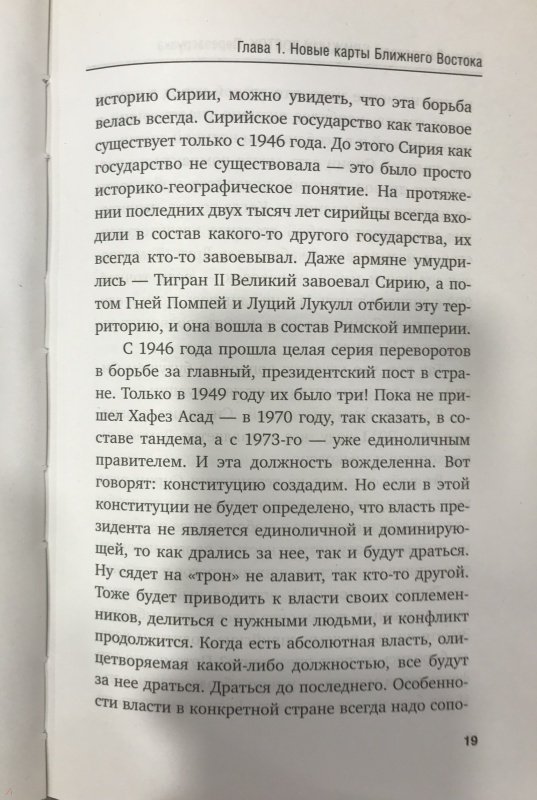 Глава 1. Новые карты Ближнего Востока

историю Сирии, можно увидеть, что эта борьба велась всегда. Сирийское государство как таковое существует только с 1946 года. До этого Сирия как государство не существовала — это было просто историко-географическое понятие. На протяжении последних двух тысяч лет сирийцы всегда входили в состав какого-то другого государства, их всегда кто-то завоевывал. Даже армяне умудрились — Тигран II Великий завоевал Сирию, а потом Гней Помпей и Луций Лукулл отбили эту территорию, и она вошла в состав Римской империи.

С 1946 года прошла целая серия переворотов в борьбе за главный, президентский пост в стране. Только в 1949 году их было три! Пока не пришел Хафез Асад — в 1970 году, так сказать, в составе тандема, а с 1973-го — уже единоличным правителем. И эта должность вожделенна. Вот говорят: конституцию создадим. Но если в этой конституции не будет определено, что власть президента не является единоличной и доминирующей, то как дрались за нее, так и будут драться. Ну сядет на «трон» не алавит, так кто-то другой. Тоже будет приводить к власти своих соплеменников, делиться с нужными людьми, и конфликт продолжится. Когда есть абсолютная власть, олицетворяемая какой-либо должностью, все будут за нее драться. Драться до последнего. Особенности власти в конкретной стране всегда надо сопо-

19